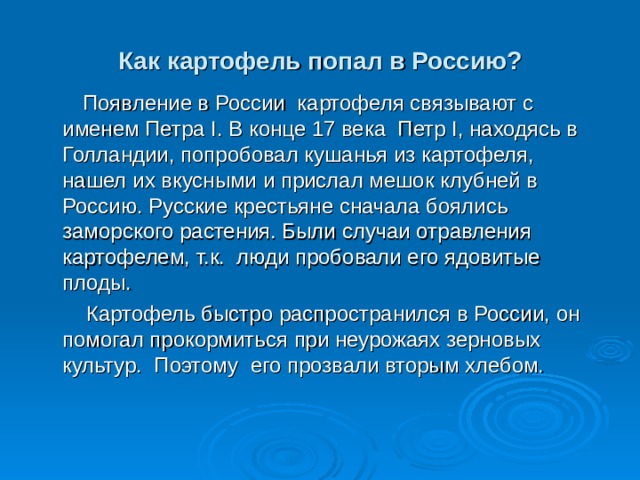 Как картофель попал в Россию?

Появление в России картофеля связывают с именем Петра I. В конце 17 века Петр I, находясь в Голландии, попробовал кушанья из картофеля, нашел их вкусными и прислал мешок клубней в Россию. Русские крестьяне сначала боялись заморского растения. Были случаи отравления картофелем, т.к. люди пробовали его ядовитые плоды.

Картофель быстро распространился в России, он помогал прокормиться при неурожаях зерновых культур. Поэтому его прозвали вторым хлебом.